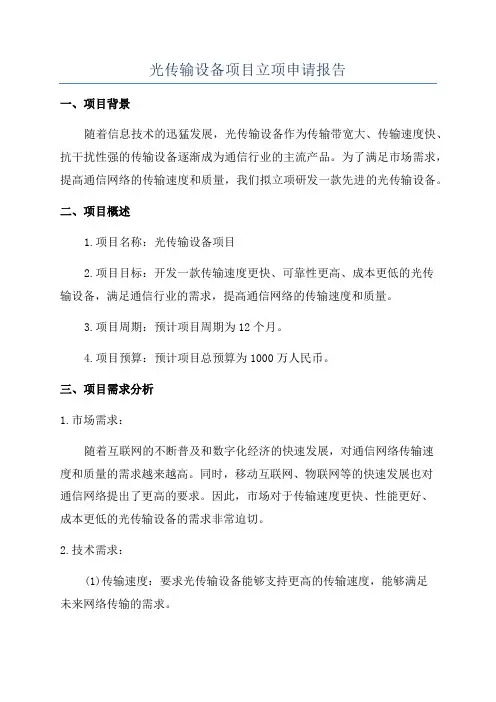 光传输设备项目立项申请报告

一、项目背景

随着信息技术的迅猛发展，光传输设备作为传输带宽大、传输速度快、抗干扰性强的传输设备逐渐成为通信行业的主流产品。为了满足市场需求，提高通信网络的传输速度和质量，我们拟立项研发一款先进的光传输设备。

二、项目概述

1.项目名称：光传输设备项目

2.项目目标：开发一款传输速度更快、可靠性更高、成本更低的光传输设备，满足通信行业的需求，提高通信网络的传输速度和质量。

3.项目周期：预计项目周期为12个月。

4.项目预算：预计项目总预算为1000万人民币。

三、项目需求分析

1.市场需求：

随着互联网的不断普及和数字化经济的快速发展，对通信网络传输速度和质量的需求越来越高。同时，移动互联网、物联网等的快速发展也对通信网络提出了更高的要求。因此，市场对于传输速度更快、性能更好、成本更低的光传输设备的需求非常迫切。

2.技术需求：

(1)传输速度：要求光传输设备能够支持更高的传输速度，能够满足未来网络传输的需求。